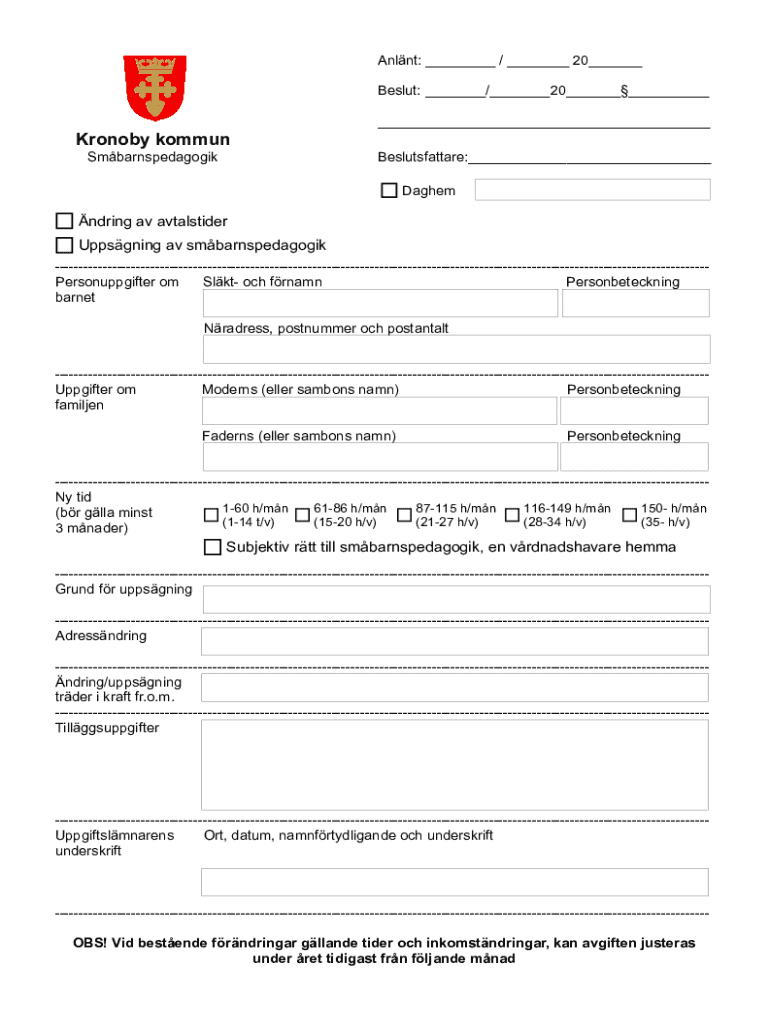 Anlänt: _________ / ________ 20_______

Beslut: ________/________20_______§__________

Kronoby kommun
Småbarnspedagogik

Beslutsfattare:_______________________________

Daghem

Ändring av avtalstider

Uppsägning av småbarnspedagogik

Personuppgifter om barnet

Släkt- och förnamn

Personbeteckning

Näradress, postnummer och postantalt

Uppgifter om familjen

Moderns (eller sambons namn)

Personbeteckning

Faderns (eller sambons namn)

Personbeteckning

Ny tid (bör gälla minst 3 månader)

1-60 h/mån (1-14 t/v)

61-86 h/mån (15-20 h/v)

87-115 h/mån (21-27 h/v)

116-149 h/mån (28-34 h/v)

150- h/mån (35- h/v)

Subjektiv rätt till småbarnspedagogik, en vårdnadshavare hemma

Grund för uppsägning

Adressändring

Ändring/uppsägning träder i kraft fr.o.m.

Tilläggsuppgifter

Uppgiftslämnarens underskrift

Ort, datum, namnförtydligande och underskrift

OBS! Vid bestående förändringar gällande tider och inkomständringar, kan avgiften justeras under året tidigast från följande månad